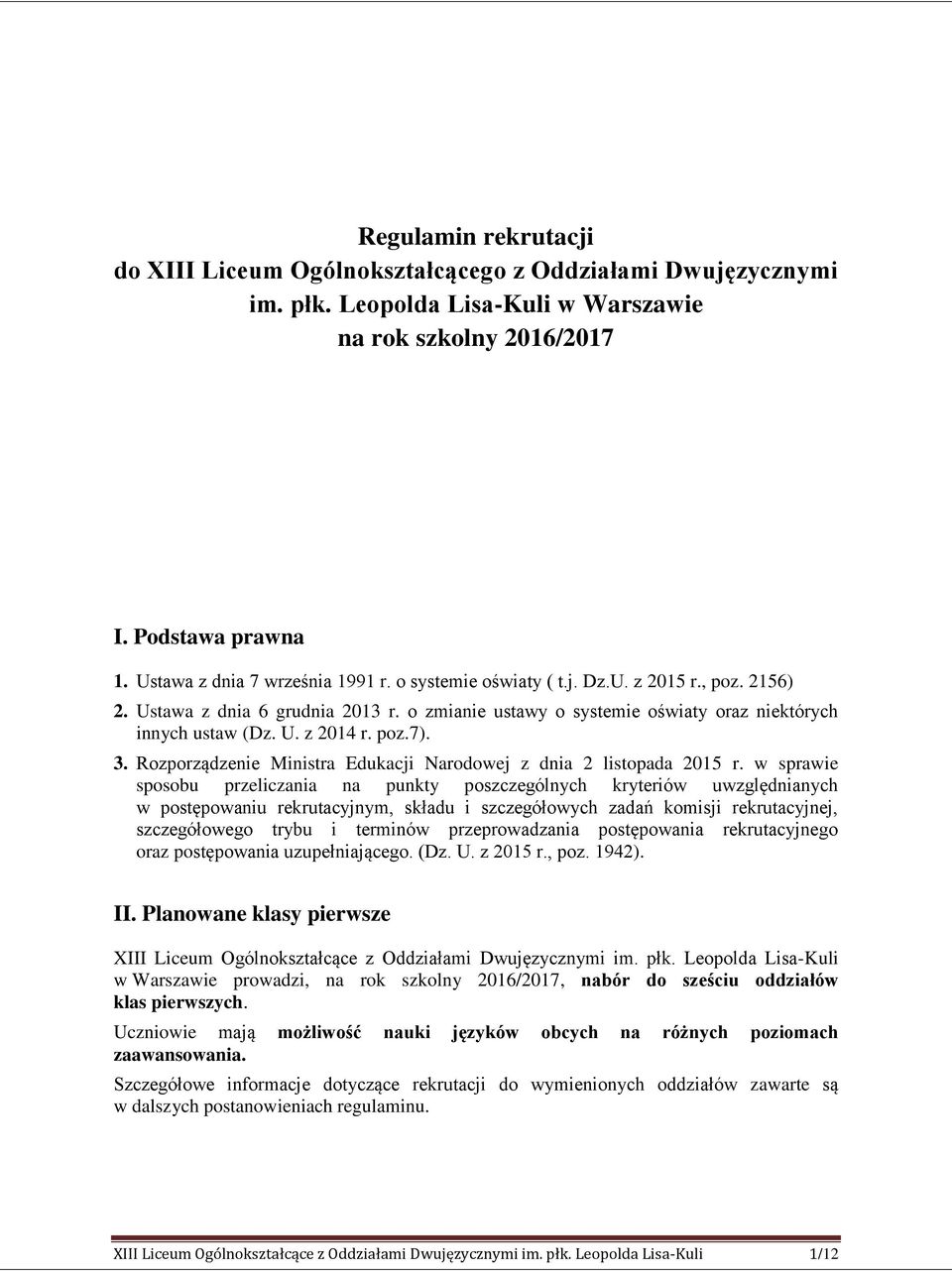 Regulamin rekrutacji
do XIII Liceum Ogólnokształcącego z Oddziałami Dwujęzycznymi
im. płk. Leopolda Lisa-Kuli w Warszawie
na rok szkolny 2016/2017

I. Podstawa prawna

1. Ustawa z dnia 7 września 1991 r. o systemie oświaty ( t.j. Dz.U. z 2015 r., poz. 2156)
2. Ustawa z dnia 6 grudnia 2013 r. o zmianie ustawy o systemie oświaty oraz niektórych innych ustaw (Dz. U. z 2014 r. poz.7).
3. Rozporządzenie Ministra Edukacji Narodowej z dnia 2 listopada 2015 r. w sprawie sposobu przeliczania na punkty poszczególnych kryteriów uwzględnianych w postępowaniu rekrutacyjnym, składu i szczegółowych zadań komisji rekrutacyjnej, szczegółowego trybu i terminów przeprowadzania postępowania rekrutacyjnego oraz postępowania uzupełniającego. (Dz. U. z 2015 r., poz. 1942).

II. Planowane klasy pierwsze

XIII Liceum Ogólnokształcące z Oddziałami Dwujęzycznymi im. płk. Leopolda Lisa-Kuli w Warszawie prowadzi, na rok szkolny 2016/2017, nabór do sześciu oddziałów klas pierwszych.

Uczniowie mają możliwość nauki języków obcych na różnych poziomach zaawansowania.

Szczegółowe informacje dotyczące rekrutacji do wymienionych oddziałów zawarte są w dalszych postanowieniach regulaminu.

XIII Liceum Ogólnokształcące z Oddziałami Dwujęzycznymi im. płk. Leopolda Lisa-Kuli 1/12